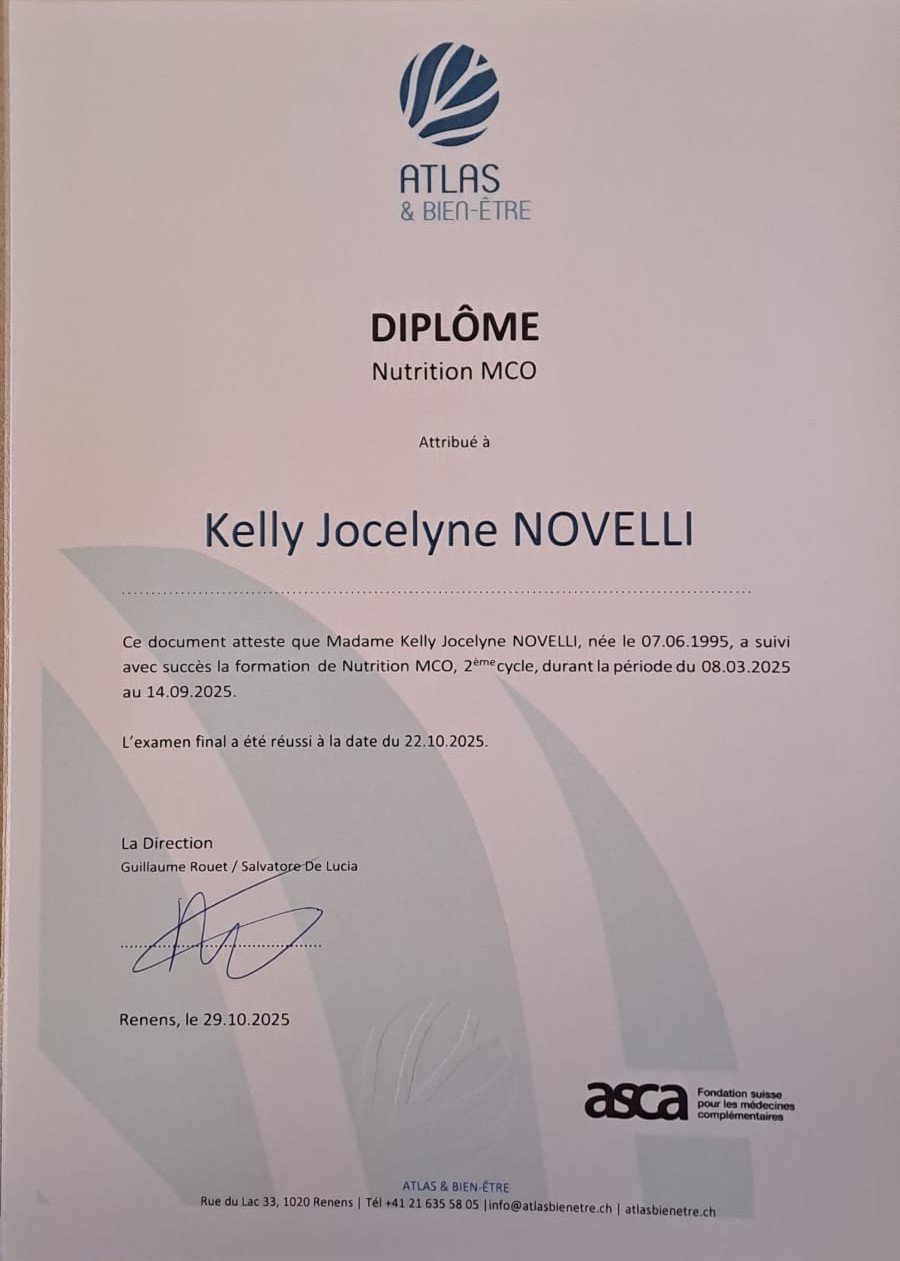 ATLAS
& BIEN-ÊTRE

DIPLÔME
Nutrition MCO

Attribué à

Kelly Jocelyne NOVELLI

Ce document atteste que Madame Kelly Jocelyne NOVELLI, née le 07.06.1995, a suivi avec succès la formation de Nutrition MCO, 2ème cycle, durant la période du 08.03.2025 au 14.09.2025.

L'examen final a été réussi à la date du 22.10.2025.

La Direction
Guillaume Rouet / Salvatore De Lucia

Renens, le 29.10.2025

asca Fondation suisse pour les médecines complémentaires

ATLAS & BIEN-ÊTRE
Rue du Lac 33, 1020 Renens | Tél +41 21 635 58 05 | info@atlasbienetre.ch | atlasbienetre.ch